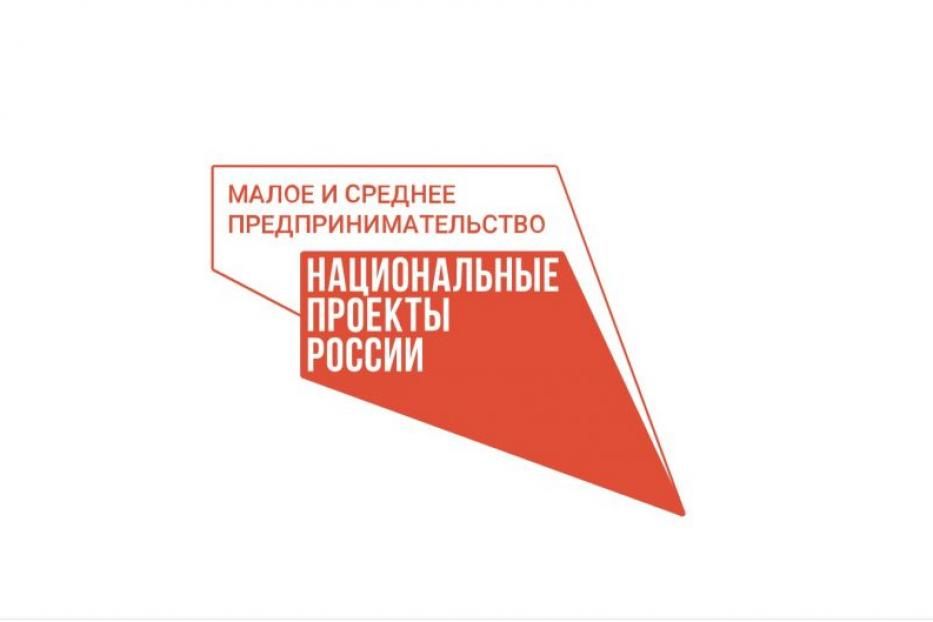 МАЛОЕ И СРЕДНЕЕ ПРЕДПРИНИМАТЕЛЬСТВО

НАЦИОНАЛЬНЫЕ ПРОЕКТЫ РОССИИ